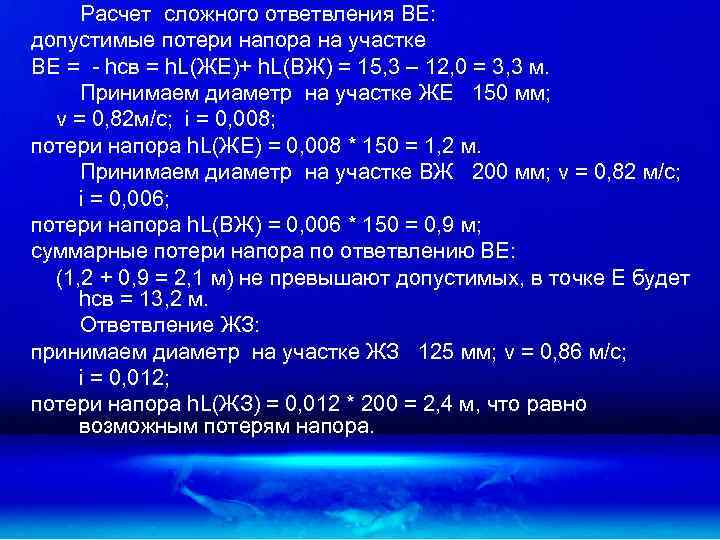 Расчет сложного ответвления ВЕ:
допустимые потери напора на участке ВЕ = - hсв = hL(ЖЕ)+ hL(ВЖ) = 15,3 – 12,0 = 3,3 м.

Принимаем диаметр на участке ЖЕ 150 мм; v = 0,82м/с; i = 0,008;
потери напора hL(ЖЕ) = 0,008 * 150 = 1,2 м.

Принимаем диаметр на участке ВЖ 200 мм; v = 0,82 м/с; i = 0,006;
потери напора hL(ВЖ) = 0,006 * 150 = 0,9 м;
суммарные потери напора по ответвлению ВЕ:
(1,2 + 0,9 = 2,1 м) не превышают допустимых, в точке Е будет hсв = 13,2 м.

Ответвление ЖЗ:
принимаем диаметр на участке ЖЗ 125 мм; v = 0,86 м/с; i = 0,012;
потери напора hL(ЖЗ) = 0,012 * 200 = 2,4 м, что равно возможным потерям напора.